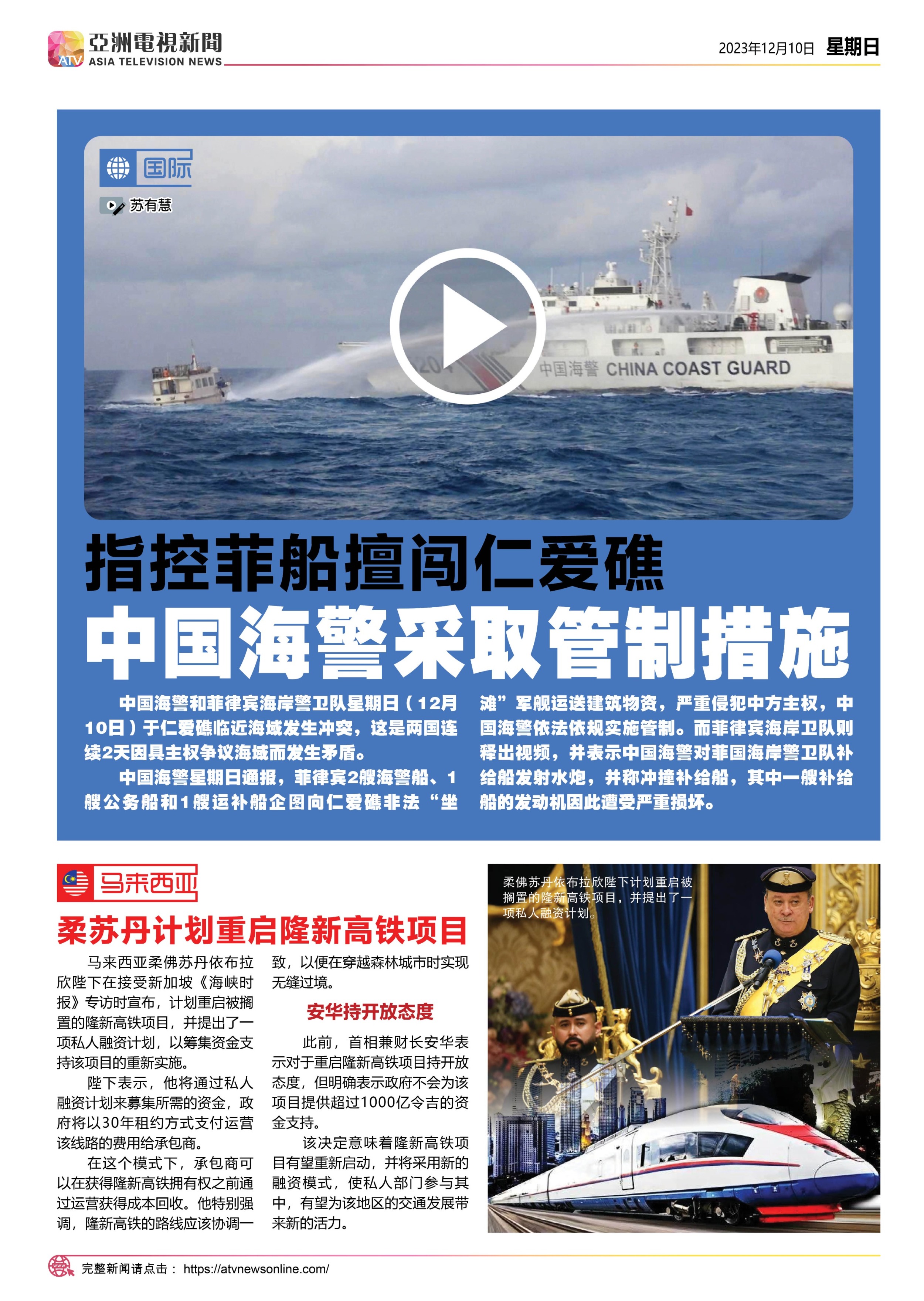 ATV 亞洲電視新聞 ASIA TELEVISION NEWS

2023年12月10日 星期日

国际

苏有慧

中国海警 CHINA COAST GUARD

指控菲船擅闯仁爱礁
中国海警采取管制措施

中国海警和菲律宾海岸警卫队星期日（12月10日）于仁爱礁临近海域发生冲突，这是两国连续2天因具主权争议海域而发生矛盾。

中国海警星期日通报，菲律宾2艘海警船、1艘公务船和1艘运补船企图向仁爱礁非法“坐滩”军舰运送建筑物资，严重侵犯中方主权，中国海警依法依规实施管制。而菲律宾海岸卫队则释出视频，并表示中国海警对菲国海岸警卫队补给船发射水炮，并称冲撞补给船，其中一艘补给船的发动机因此遭受严重损坏。

马来西亚

柔苏丹计划重启隆新高铁项目

马来西亚柔佛苏丹依布拉欣陛下在接受新加坡《海峡时报》专访时宣布，计划重启被搁置的隆新高铁项目，并提出了一项私人融资计划，以筹集资金支持该项目的重新实施。

陛下表示，他将通过私人融资计划来募集所需的资金，政府将以30年租约方式支付运营该线路的费用给承包商。

在这个模式下，承包商可以在获得隆新高铁拥有权之前通过运营获得成本回收。他特别强调，隆新高铁的路线应该协调一致，以便在穿越森林城市时实现无缝过境。

安华持开放态度

此前，首相兼财长安华表示对于重启隆新高铁项目持开放态度，但明确表示政府不会为该项目提供超过1000亿令吉的资金支持。

该决定意味着隆新高铁项目有望重新启动，并将采用新的融资模式，使私人部门参与其中，有望为该地区的交通发展带来新的活力。

柔佛苏丹依布拉欣陛下计划重启被搁置的隆新高铁项目，并提出了一项私人融资计划。

完整新闻请点击： https://atvnewsonline.com/